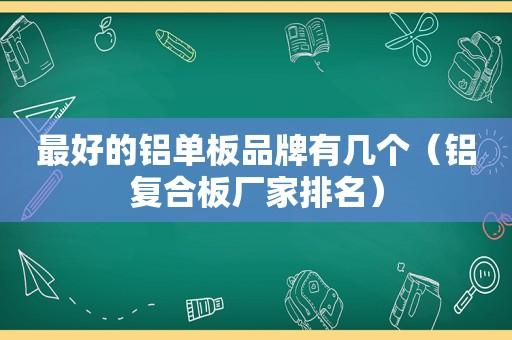 最好的铝单板品牌有几个（铝复合板厂家排名）